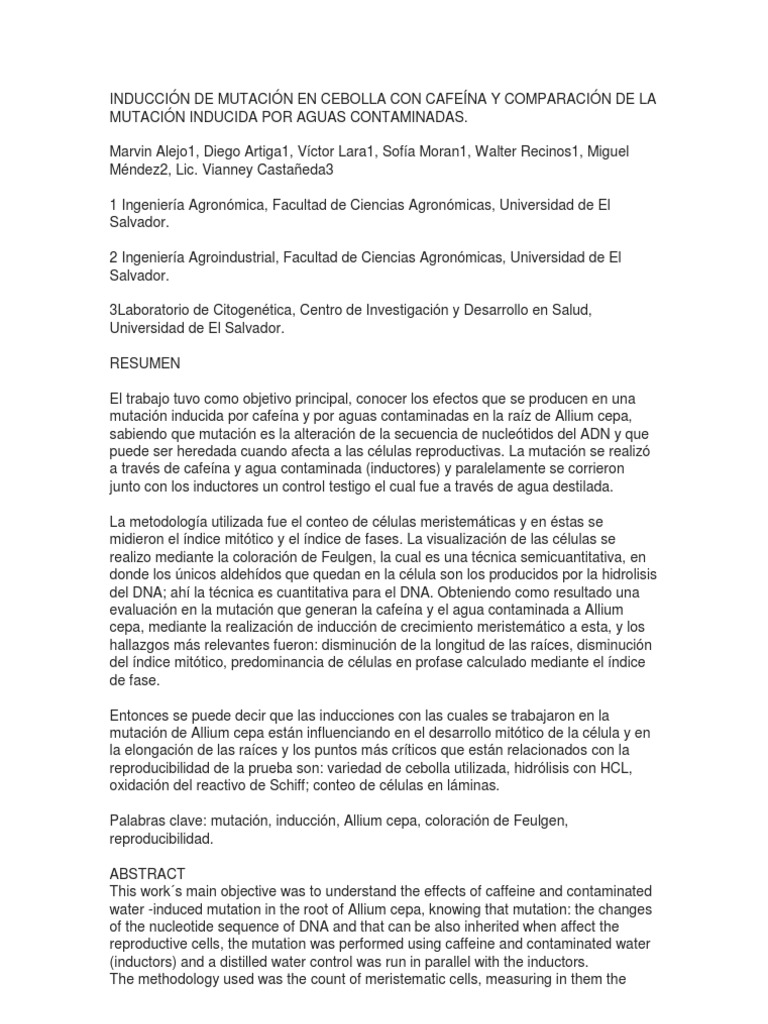 INDUCCIÓN DE MUTACIÓN EN CEBOLLA CON CAFEÍNA Y COMPARACIÓN DE LA MUTACIÓN INDUCIDA POR AGUAS CONTAMINADAS.

Marvin Alejo1, Diego Artiga1, Víctor Lara1, Sofía Moran1, Walter Recinos1, Miguel Méndez2, Lic. Vianney Castañeda3

1 Ingeniería Agronómica, Facultad de Ciencias Agronómicas, Universidad de El Salvador.

2 Ingeniería Agroindustrial, Facultad de Ciencias Agronómicas, Universidad de El Salvador.

3Laboratorio de Citogenética, Centro de Investigación y Desarrollo en Salud, Universidad de El Salvador.

RESUMEN

El trabajo tuvo como objetivo principal, conocer los efectos que se producen en una mutación inducida por cafeína y por aguas contaminadas en la raíz de Allium cepa, sabiendo que mutación es la alteración de la secuencia de nucleótidos del ADN y que puede ser heredada cuando afecta a las células reproductivas. La mutación se realizó a través de cafeína y agua contaminada (inductores) y paralelamente se corrieron junto con los inductores un control testigo el cual fue a través de agua destilada.

La metodología utilizada fue el conteo de células meristemáticas y en éstas se midieron el índice mitótico y el índice de fases. La visualización de las células se realizo mediante la coloración de Feulgen, la cual es una técnica semicuantitativa, en donde los únicos aldehídos que quedan en la célula son los producidos por la hidrolisis del DNA; ahí la técnica es cuantitativa para el DNA. Obteniendo como resultado una evaluación en la mutación que generan la cafeína y el agua contaminada a Allium cepa, mediante la realización de inducción de crecimiento meristemático a esta, y los hallazgos más relevantes fueron: disminución de la longitud de las raíces, disminución del índice mitótico, predominancia de células en profase calculado mediante el índice de fase.

Entonces se puede decir que las inducciones con las cuales se trabajaron en la mutación de Allium cepa están influenciando en el desarrollo mitótico de la célula y en la elongación de las raíces y los puntos más críticos que están relacionados con la reproducibilidad de la prueba son: variedad de cebolla utilizada, hidrólisis con HCL, oxidación del reactivo de Schiff; conteo de células en láminas.

Palabras clave: mutación, inducción, Allium cepa, coloración de Feulgen, reproducibilidad.

ABSTRACT
This work´s main objective was to understand the effects of caffeine and contaminated water -induced mutation in the root of Allium cepa, knowing that mutation: the changes of the nucleotide sequence of DNA and that can be also inherited when affect the reproductive cells, the mutation was performed using caffeine and contaminated water (inductors) and a distilled water control was run in parallel with the inductors.
The methodology used was the count of meristematic cells, measuring in them the